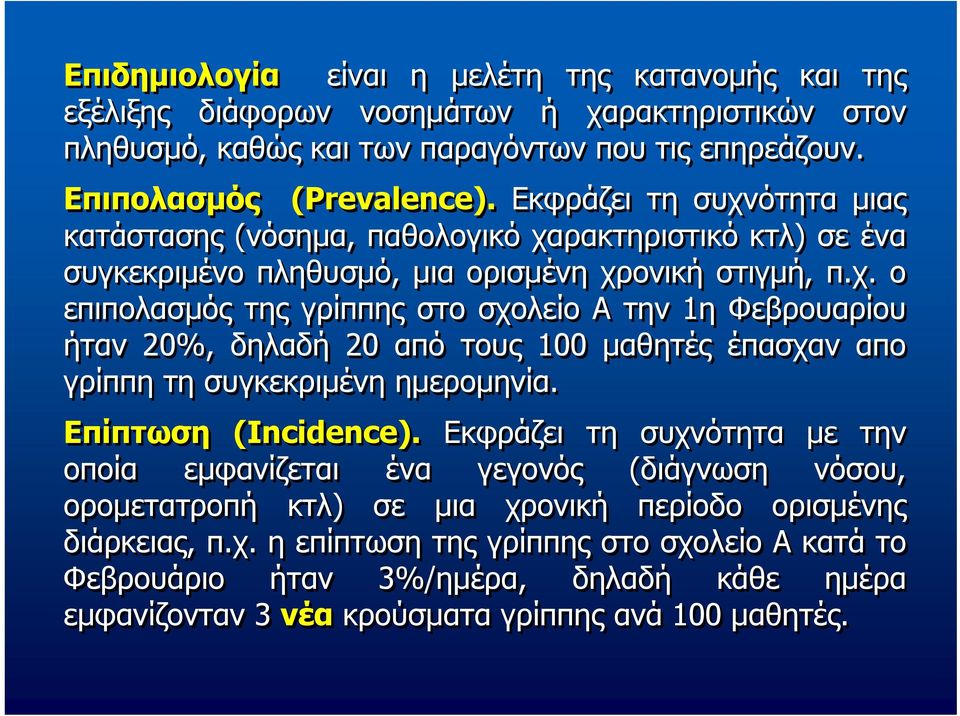 Επιδημιολογία είναι η μελέτη της κατανομής και της εξέλιξης διάφορων νοσημάτων ή χαρακτηριστικών στον πληθυσμό, καθώς και των παραγόντων που τις επηρεάζουν.

Επιπολασμός (Prevalence). Εκφράζει τη συχνότητα μιας κατάστασης (νόσημα, παθολογικό χαρακτηριστικό κτλ) σε ένα συγκεκριμένο πληθυσμό, μια ορισμένη χρονική στιγμή, π.χ. ο επιπολασμός της γρίππης στο σχολείο Α την 1η Φεβρουαρίου ήταν 20%, δηλαδή 20 από τους 100 μαθητές έπασχαν απο γρίππη τη συγκεκριμένη ημερομηνία.

Επίπτωση (Incidence). Εκφράζει τη συχνότητα με την οποία εμφανίζεται ένα γεγονός (διάγνωση νόσου, ορομετατροπή κτλ) σε μια χρονική περίοδο ορισμένης διάρκειας, π.χ. η επίπτωση της γρίππης στο σχολείο Α κατά το Φεβρουάριο ήταν 3%/ημέρα, δηλαδή κάθε ημέρα εμφανίζονταν 3 νέα κρούσματα γρίππης ανά 100 μαθητές.